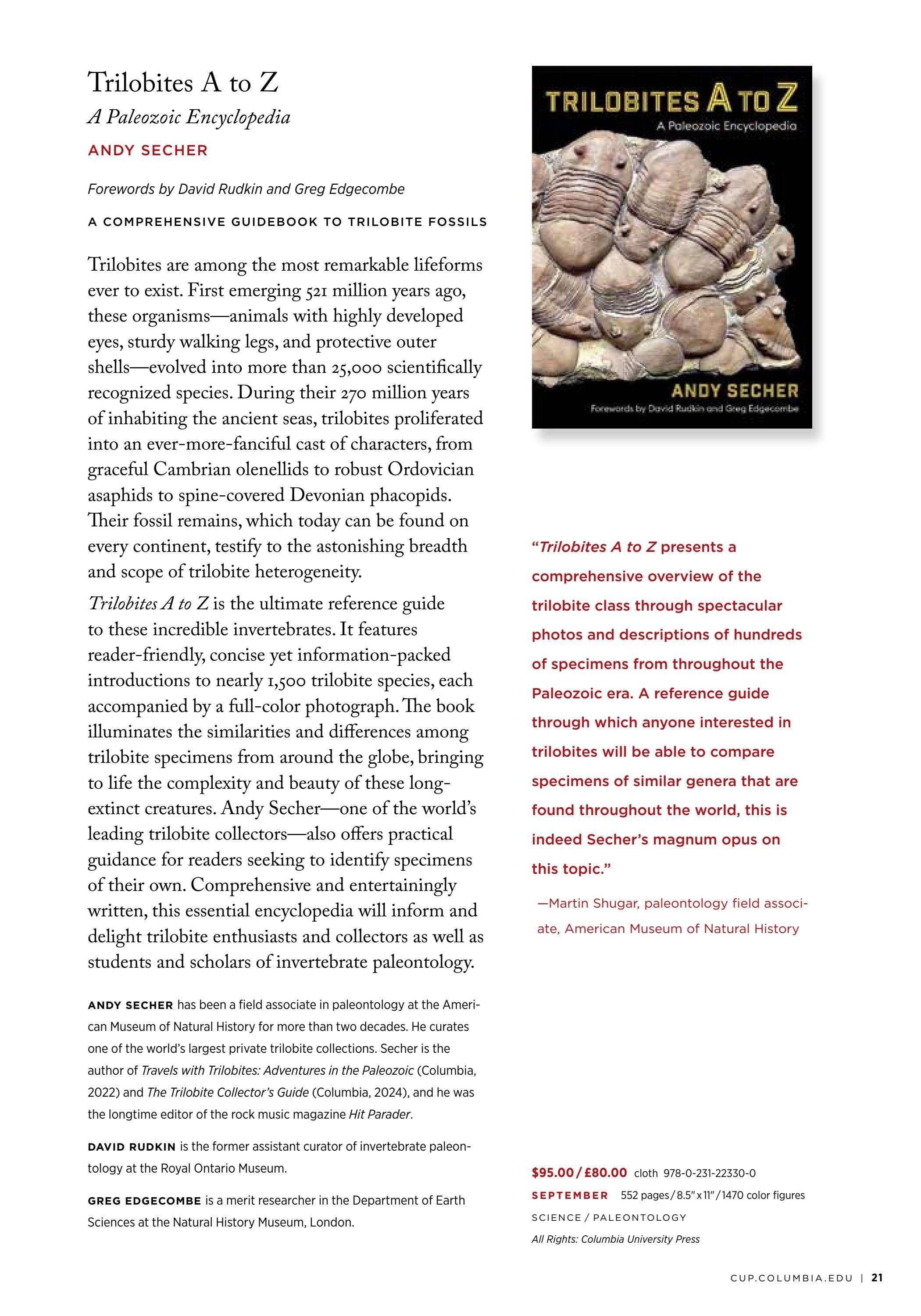 Trilobites A to Z

A Paleozoic Encyclopedia

ANDY SECHER

Forewords by David Rudkin and Greg Edgecombe

A COMPREHENSIVE GUIDEBOOK TO TRILOBITE FOSSILS

Trilobites are among the most remarkable lifeforms ever to exist. First emerging 521 million years ago, these organisms—animals with highly developed eyes, sturdy walking legs, and protective outer shells—evolved into more than 25,000 scientifically recognized species. During their 270 million years of inhabiting the ancient seas, trilobites proliferated into an ever-more-fanciful cast of characters, from graceful Cambrian olenellids to robust Ordovician asaphids to spine-covered Devonian phacopids. Their fossil remains, which today can be found on every continent, testify to the astonishing breadth and scope of trilobite heterogeneity.

Trilobites A to Z is the ultimate reference guide to these incredible invertebrates. It features reader-friendly, concise yet information-packed introductions to nearly 1,500 trilobite species, each accompanied by a full-color photograph. The book illuminates the similarities and differences among trilobite specimens from around the globe, bringing to life the complexity and beauty of these long-extinct creatures. Andy Secher—one of the world's leading trilobite collectors—also offers practical guidance for readers seeking to identify specimens of their own. Comprehensive and entertainingly written, this essential encyclopedia will inform and delight trilobite enthusiasts and collectors as well as students and scholars of invertebrate paleontology.

ANDY SECHER has been a field associate in paleontology at the American Museum of Natural History for more than two decades. He curates one of the world's largest private trilobite collections. Secher is the author of Travels with Trilobites: Adventures in the Paleozoic (Columbia, 2022) and The Trilobite Collector's Guide (Columbia, 2024), and he was the longtime editor of the rock music magazine Hit Parader.

DAVID RUDKIN is the former assistant curator of invertebrate paleontology at the Royal Ontario Museum.

GREG EDGECOMBE is a merit researcher in the Department of Earth Sciences at the Natural History Museum, London.

TRILOBITES A TO Z
A Paleozoic Encyclopedia
ANDY SECHER
Forewords by David Rudkin and Greg Edgecombe

"Trilobites A to Z presents a comprehensive overview of the trilobite class through spectacular photos and descriptions of hundreds of specimens from throughout the Paleozoic era. A reference guide through which anyone interested in trilobites will be able to compare specimens of similar genera that are found throughout the world, this is indeed Secher's magnum opus on this topic."

—Martin Shugar, paleontology field associate, American Museum of Natural History

$95.00 / £80.00 cloth 978-0-231-22330-0
SEPTEMBER 552 pages / 8.5" x 11" / 1470 color figures
SCIENCE / PALEONTOLOGY
All Rights: Columbia University Press

CUP.COLUMBIA.EDU | 21